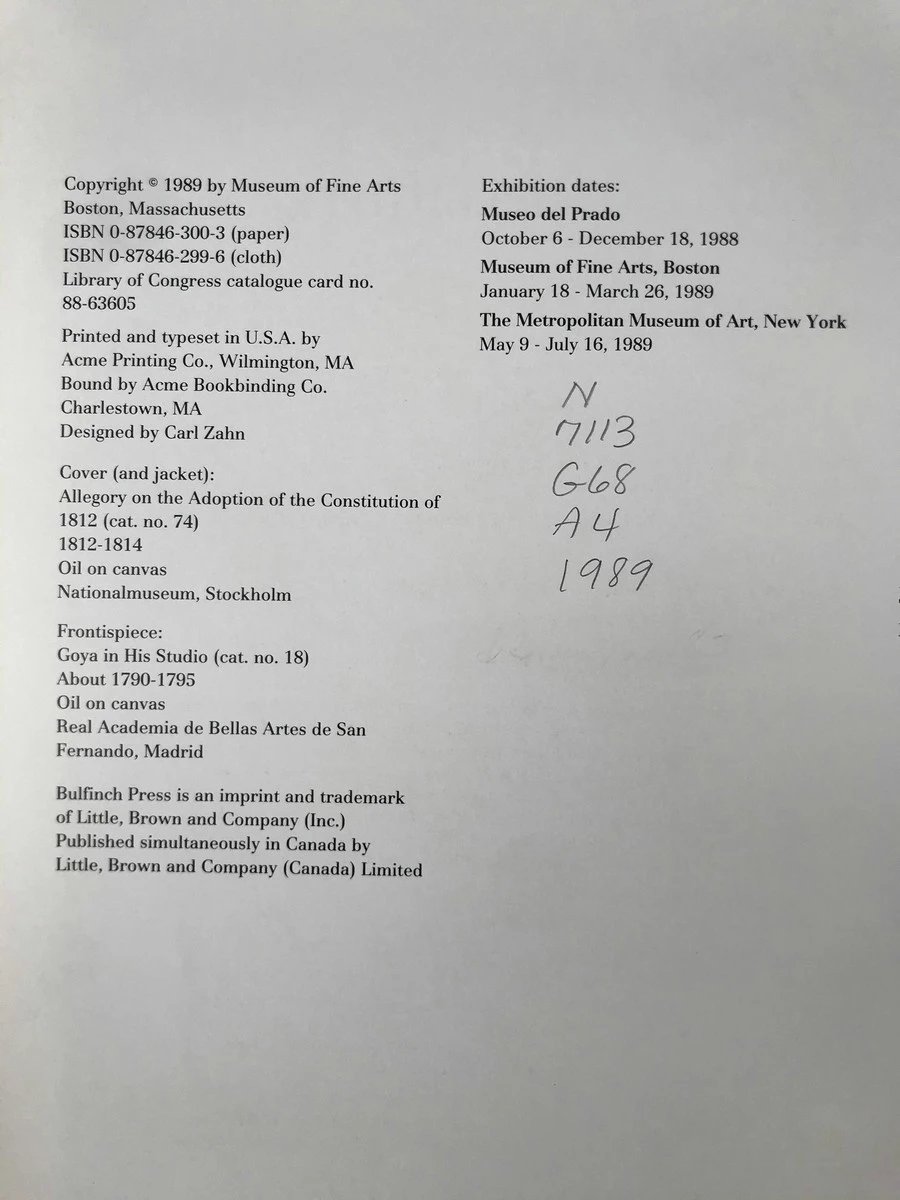 Copyright © 1989 by Museum of Fine Arts
Boston, Massachusetts
ISBN 0-87846-300-3 (paper)
ISBN 0-87846-299-6 (cloth)
Library of Congress catalogue card no. 88-63605

Printed and typeset in U.S.A. by
Acme Printing Co., Wilmington, MA
Bound by Acme Bookbinding Co.
Charlestown, MA
Designed by Carl Zahn

Cover (and jacket):
Allegory on the Adoption of the Constitution of 1812 (cat. no. 74)
1812-1814
Oil on canvas
Nationalmuseum, Stockholm

Frontispiece:
Goya in His Studio (cat. no. 18)
About 1790-1795
Oil on canvas
Real Academia de Bellas Artes de San Fernando, Madrid

Bulfinch Press is an imprint and trademark of Little, Brown and Company (Inc.)
Published simultaneously in Canada by
Little, Brown and Company (Canada) Limited

Exhibition dates:
Museo del Prado
October 6 - December 18, 1988
Museum of Fine Arts, Boston
January 18 - March 26, 1989
The Metropolitan Museum of Art, New York
May 9 - July 16, 1989

N
7113
G68
A4
1989